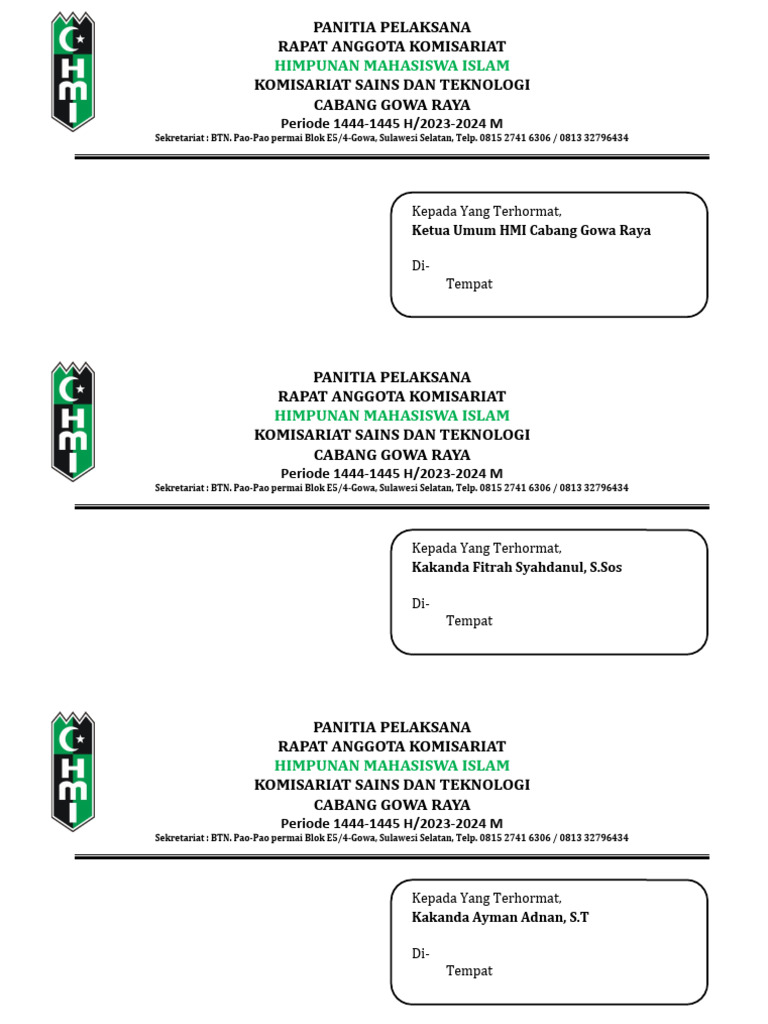 HMI

PANITIA PELAKSANA
RAPAT ANGGOTA KOMISARIAT
HIMPUNAN MAHASISWA ISLAM
KOMISARIAT SAINS DAN TEKNOLOGI
CABANG GOWA RAYA
Periode 1444-1445 H/2023-2024 M
Sekretariat : BTN. Pao-Pao permai Blok E5/4-Gowa, Sulawesi Selatan, Telp. 0815 2741 6306 / 0813 32796434

Kepada Yang Terhormat,
Ketua Umum HMI Cabang Gowa Raya

Di-
Tempat

HMI

PANITIA PELAKSANA
RAPAT ANGGOTA KOMISARIAT
HIMPUNAN MAHASISWA ISLAM
KOMISARIAT SAINS DAN TEKNOLOGI
CABANG GOWA RAYA
Periode 1444-1445 H/2023-2024 M
Sekretariat : BTN. Pao-Pao permai Blok E5/4-Gowa, Sulawesi Selatan, Telp. 0815 2741 6306 / 0813 32796434

Kepada Yang Terhormat,
Kakanda Fitrah Syahdanul, S.Sos

Di-
Tempat

HMI

PANITIA PELAKSANA
RAPAT ANGGOTA KOMISARIAT
HIMPUNAN MAHASISWA ISLAM
KOMISARIAT SAINS DAN TEKNOLOGI
CABANG GOWA RAYA
Periode 1444-1445 H/2023-2024 M
Sekretariat : BTN. Pao-Pao permai Blok E5/4-Gowa, Sulawesi Selatan, Telp. 0815 2741 6306 / 0813 32796434

Kepada Yang Terhormat,
Kakanda Ayman Adnan, S.T

Di-
Tempat